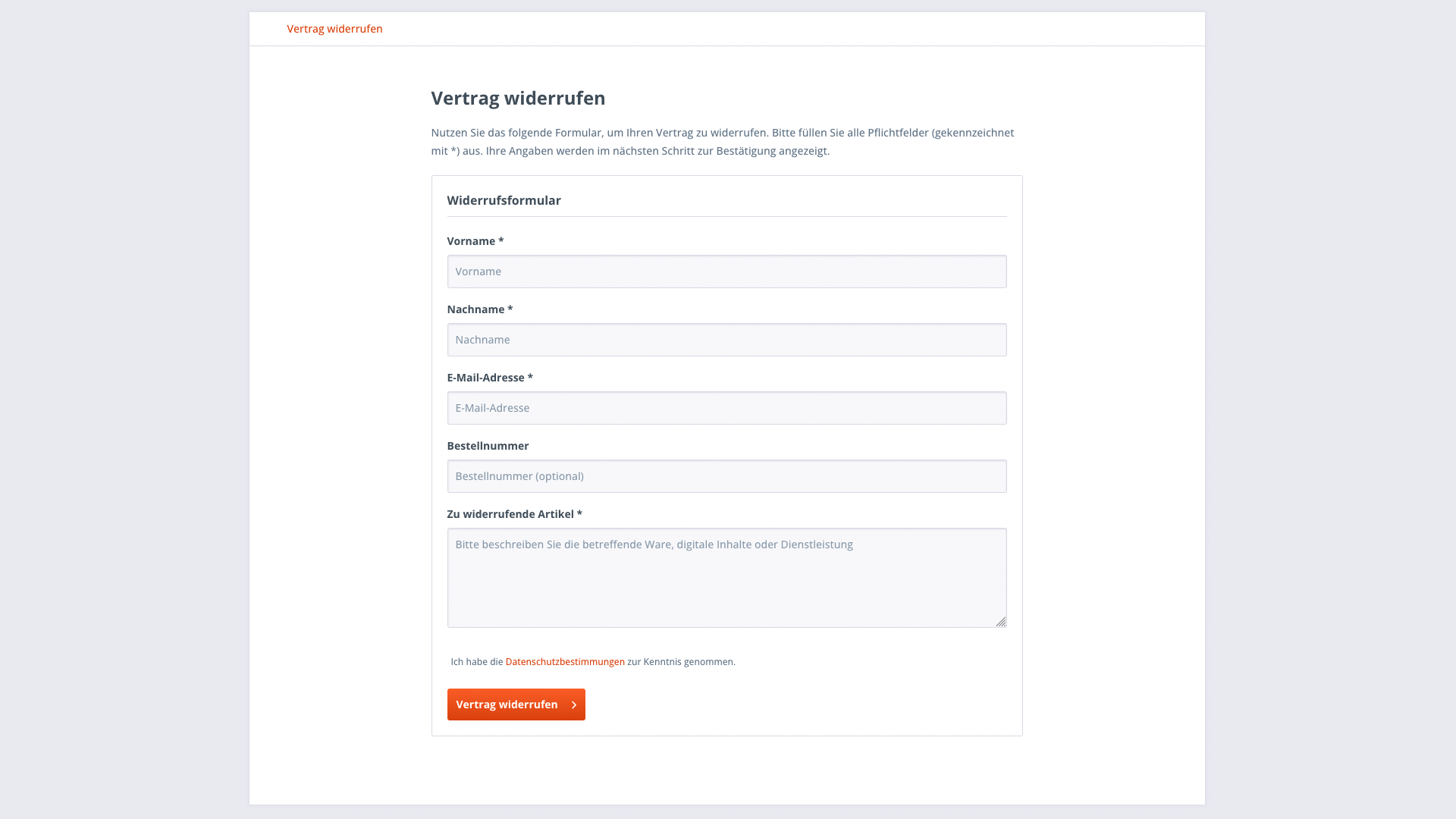 Vertrag widerrufen

Vertrag widerrufen

Nutzen Sie das folgende Formular, um Ihren Vertrag zu widerrufen. Bitte füllen Sie alle Pflichtfelder (gekennzeichnet mit *) aus. Ihre Angaben werden im nächsten Schritt zur Bestätigung angezeigt.

Widerrufsformular

Vorname *

Vorname

Nachname *

Nachname

E-Mail-Adresse *

E-Mail-Adresse

Bestellnummer

Bestellnummer (optional)

Zu widerrufende Artikel *

Bitte beschreiben Sie die betreffende Ware, digitale Inhalte oder Dienstleistung

Ich habe die Datenschutzbestimmungen zur Kenntnis genommen.

Vertrag widerrufen